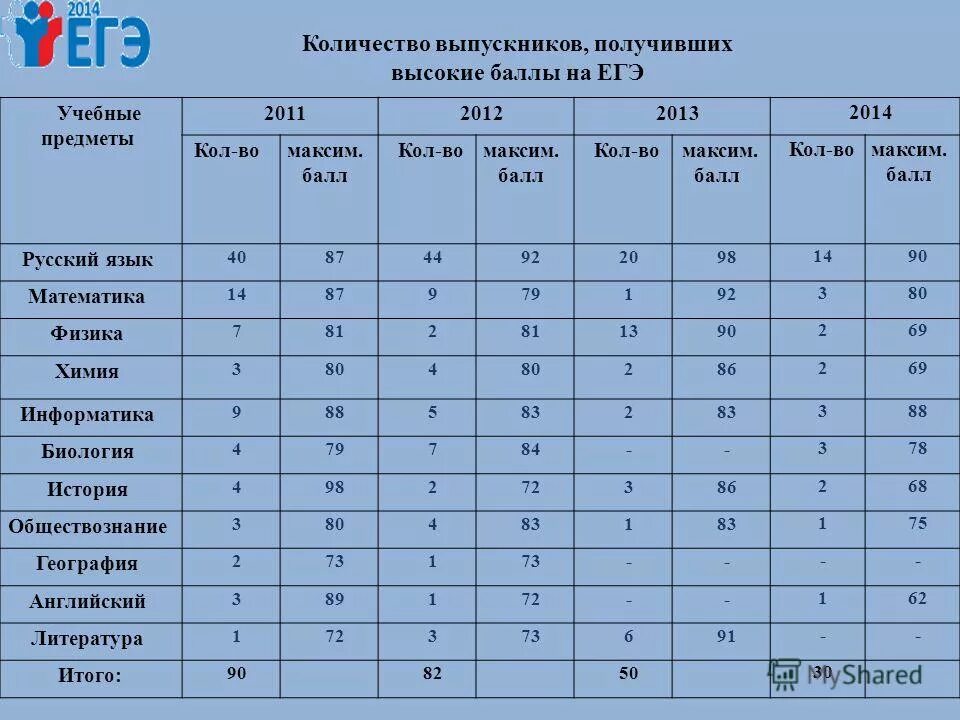 2014 ЕГЭ

Количество выпускников, получивших высокие баллы на ЕГЭ

| Учебные предметы | 2011 | | 2012 | | 2013 | | 2014 | |
|---|---|---|---|---|---|---|---|---|
| | Кол-во | максим. балл | Кол-во | максим. балл | Кол-во | максим. балл | Кол-во | максим. балл |
| Русский язык | 40 | 87 | 44 | 92 | 20 | 98 | 14 | 90 |
| Математика | 14 | 87 | 9 | 79 | 1 | 92 | 3 | 80 |
| Физика | 7 | 81 | 2 | 81 | 13 | 90 | 2 | 69 |
| Химия | 3 | 80 | 4 | 80 | 2 | 86 | 2 | 69 |
| Информатика | 9 | 88 | 5 | 83 | 2 | 83 | 3 | 88 |
| Биология | 4 | 79 | 7 | 84 | - | - | 3 | 78 |
| История | 4 | 98 | 2 | 72 | 3 | 86 | 2 | 68 |
| Обществознание | 3 | 80 | 4 | 83 | 1 | 83 | 1 | 75 |
| География | 2 | 73 | 1 | 73 | - | - | - | - |
| Английский | 3 | 89 | 1 | 72 | - | - | 1 | 62 |
| Литература | 1 | 72 | 3 | 73 | 6 | 91 | - | - |
| Итого: | 90 | | 82 | | 50 | | 30 | |

MyShared